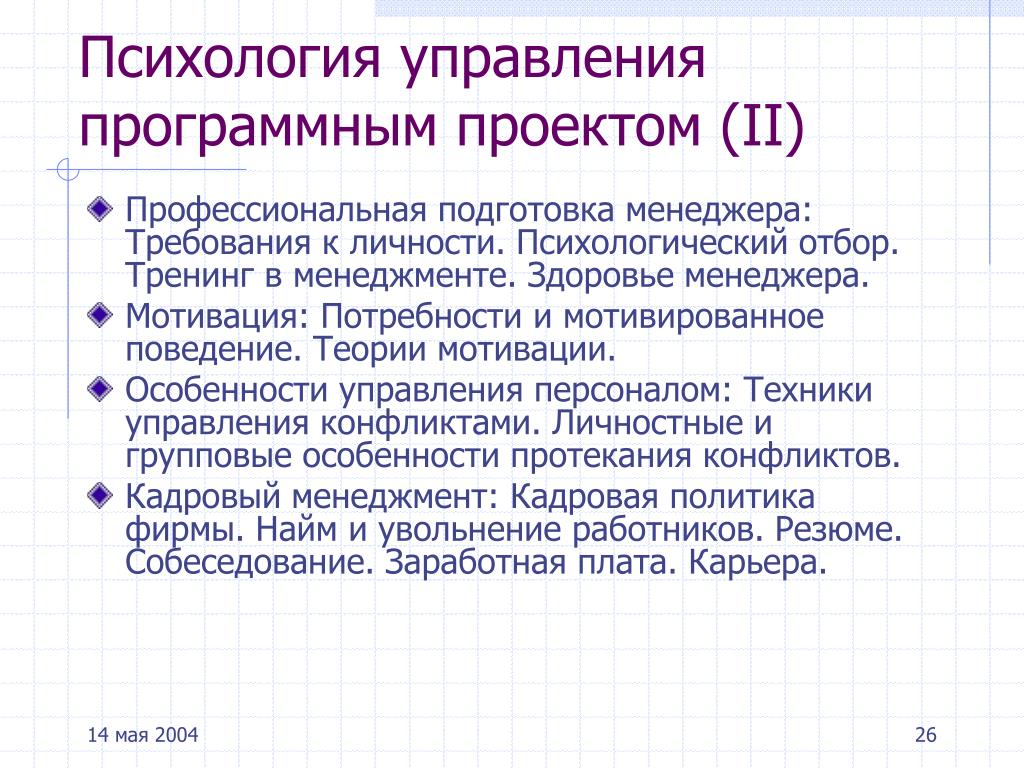 Психология управления программным проектом (II)

Профессиональная подготовка менеджера: Требования к личности. Психологический отбор. Тренинг в менеджменте. Здоровье менеджера.

Мотивация: Потребности и мотивированное поведение. Теории мотивации.

Особенности управления персоналом: Техники управления конфликтами. Личностные и групповые особенности протекания конфликтов.

Кадровый менеджмент: Кадровая политика фирмы. Найм и увольнение работников. Резюме. Собеседование. Заработная плата. Карьера.

14 мая 2004

26